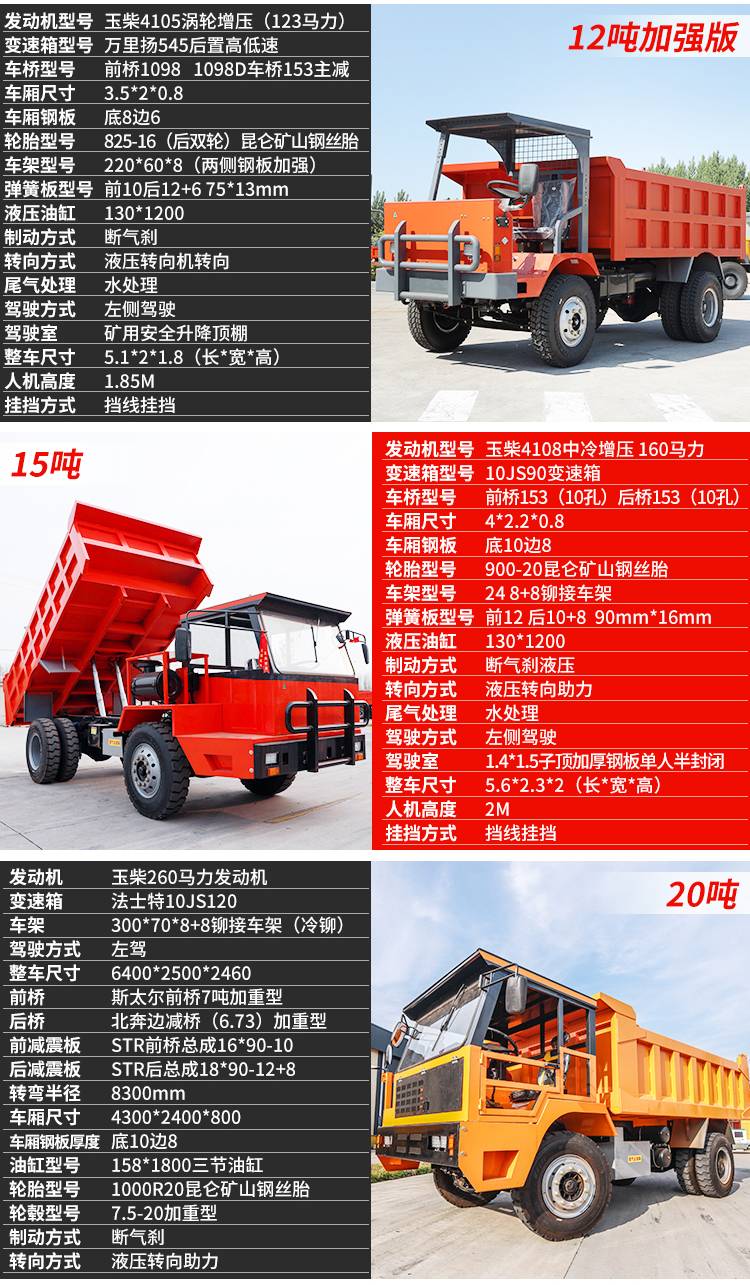 12吨加强版

| 发动机型号 | 玉柴4105涡轮增压（123马力） |
|---|---|
| 变速箱型号 | 万里扬545后置高低速 |
| 车桥型号 | 前桥1098　1098D车桥153主减 |
| 车厢尺寸 | 3.5*2*0.8 |
| 车厢钢板 | 底8边6 |
| 轮胎型号 | 825-16（后双轮）昆仑矿山钢丝胎 |
| 车架型号 | 220*60*8（两侧钢板加强） |
| 弹簧板型号 | 前10后12+6 75*13mm |
| 液压油缸 | 130*1200 |
| 制动方式 | 断气刹 |
| 转向方式 | 液压转向机转向 |
| 尾气处理 | 水处理 |
| 驾驶方式 | 左侧驾驶 |
| 驾驶室 | 矿用安全升降顶棚 |
| 整车尺寸 | 5.1*2*1.8（长*宽*高） |
| 人机高度 | 1.85M |
| 挂挡方式 | 挡线挂挡 |

15吨

| 发动机型号 | 玉柴4108中冷增压 160马力 |
|---|---|
| 变速箱型号 | 10JS90变速箱 |
| 车桥型号 | 前桥153（10孔）后桥153（10孔） |
| 车厢尺寸 | 4*2.2*0.8 |
| 车厢钢板 | 底10边8 |
| 轮胎型号 | 900-20昆仑矿山钢丝胎 |
| 车架型号 | 24 8+8铆接车架 |
| 弹簧板型号 | 前12 后10+8 90mm*16mm |
| 液压油缸 | 130*1200 |
| 制动方式 | 断气刹液压 |
| 转向方式 | 液压转向助力 |
| 尾气处理 | 水处理 |
| 驾驶方式 | 左侧驾驶 |
| 驾驶室 | 1.4*1.5子顶加厚钢板单人半封闭 |
| 整车尺寸 | 5.6*2.3*2（长*宽*高） |
| 人机高度 | 2M |
| 挂挡方式 | 挡线挂挡 |

20吨

| 发动机 | 玉柴260马力发动机 |
|---|---|
| 变速箱 | 法士特10JS120 |
| 车架 | 300*70*8+8铆接车架（冷铆） |
| 驾驶方式 | 左驾 |
| 整车尺寸 | 6400*2500*2460 |
| 前桥 | 斯太尔前桥7吨加重型 |
| 后桥 | 北奔边减桥（6.73）加重型 |
| 前减震板 | STR前桥总成16*90-10 |
| 后减震板 | STR后总成18*90-12+8 |
| 转弯半径 | 8300mm |
| 车厢尺寸 | 4300*2400*800 |
| 车厢钢板厚度 | 底10边8 |
| 油缸型号 | 158*1800三节油缸 |
| 轮胎型号 | 1000R20昆仑矿山钢丝胎 |
| 轮毂型号 | 7.5-20加重型 |
| 制动方式 | 断气刹 |
| 转向方式 | 液压转向助力 |